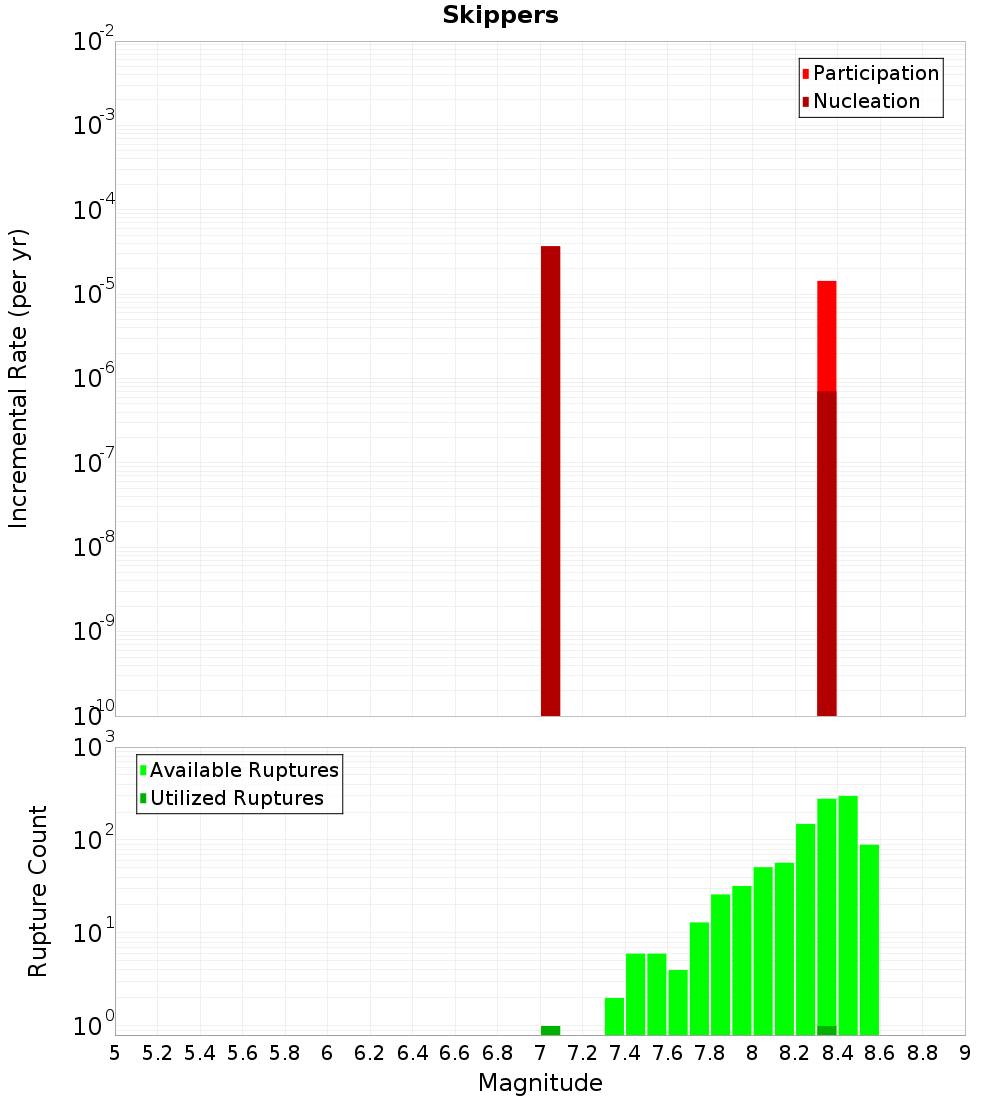 Skippers

Participation
Nucleation

Incremental Rate (per yr)

$10^{-2}$
$10^{-3}$
$10^{-4}$
$10^{-5}$
$10^{-6}$
$10^{-7}$
$10^{-8}$
$10^{-9}$
$10^{-10}$

Available Ruptures
Utilized Ruptures

Rupture Count

$10^{3}$
$10^{2}$
$10^{1}$
$10^{0}$

5 5.2 5.4 5.6 5.8 6 6.2 6.4 6.6 6.8 7 7.2 7.4 7.6 7.8 8 8.2 8.4 8.6 8.8 9

Magnitude